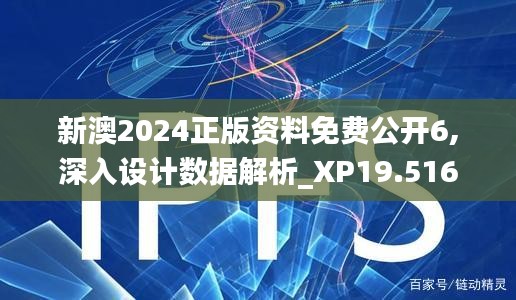 新澳2024正版资料免费公开6,深入设计数据解析_XP19.516

IPFS

百家号/链动精灵